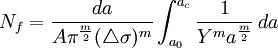 $N_f = \frac{da}{A\pi^{\frac{m}{2}}(\triangle\sigma)^m} \int_{a_0}^{a_c} \frac{1}{Y^m a^{\frac{m}{2}}}\, da$